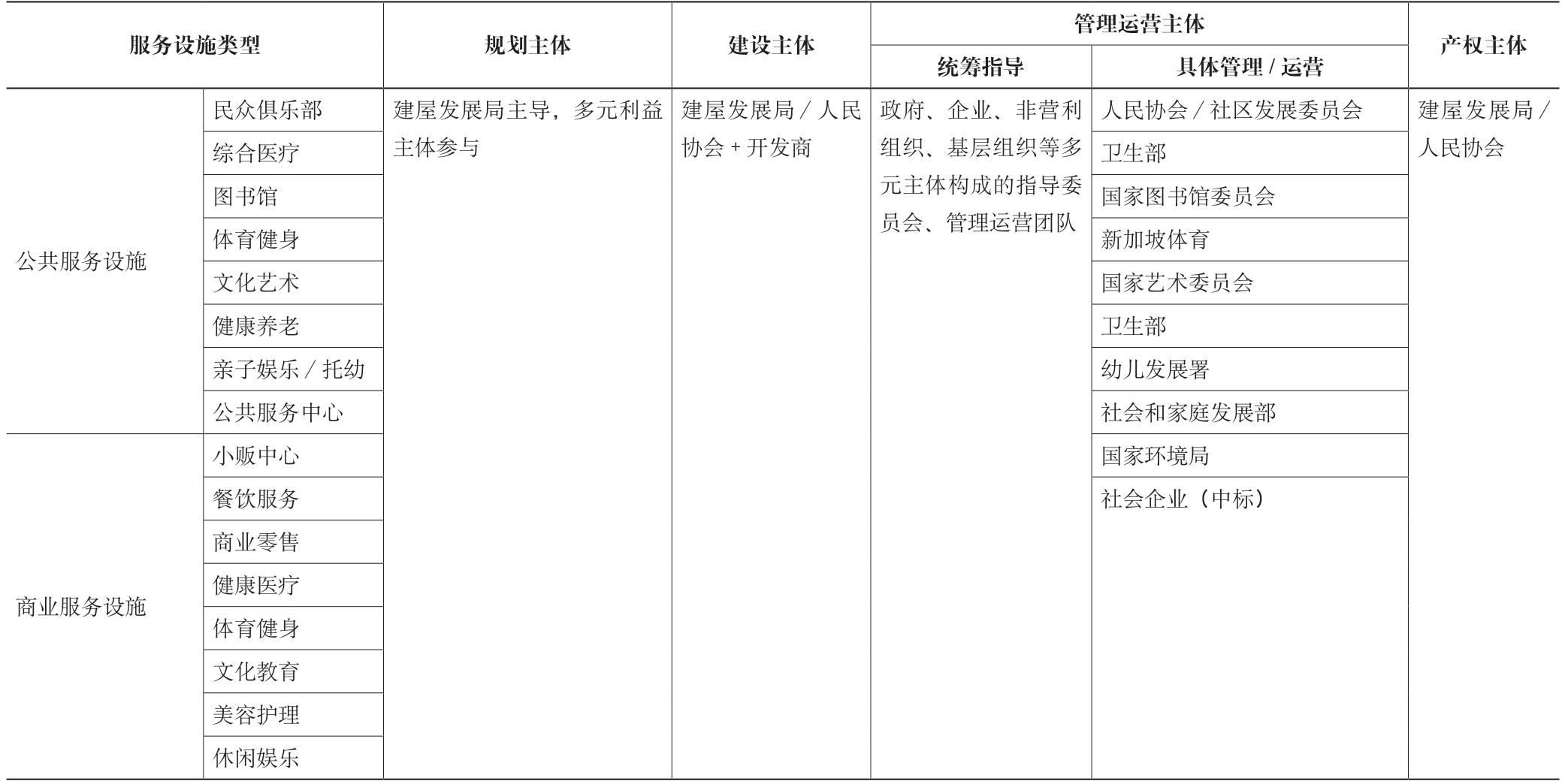 | 服务设施类型 | | 规划主体 | 建设主体 | 管理运营主体 | | 产权主体 |
|---|---|---|---|---|---|---|
| | | | | 统筹指导 | 具体管理 / 运营 | |
| 公共服务设施 | 民众俱乐部 | 建屋发展局主导，多元利益主体参与 | 建屋发展局 / 人民协会 + 开发商 | 政府、企业、非营利组织、基层组织等多元主体构成的指导委员会、管理运营团队 | 人民协会 / 社区发展委员会 | 建屋发展局 / 人民协会 |
| | 综合医疗 | | | | 卫生部 | |
| | 图书馆 | | | | 国家图书馆委员会 | |
| | 体育健身 | | | | 新加坡体育 | |
| | 文化艺术 | | | | 国家艺术委员会 | |
| | 健康养老 | | | | 卫生部 | |
| | 亲子娱乐 / 托幼 | | | | 幼儿发展署 | |
| | 公共服务中心 | | | | 社会和家庭发展部 | |
| 商业服务设施 | 小贩中心 | | | | 国家环境局 | |
| | 餐饮服务 | | | | 社会企业（中标） | |
| | 商业零售 | | | | | |
| | 健康医疗 | | | | | |
| | 体育健身 | | | | | |
| | 文化教育 | | | | | |
| | 美容护理 | | | | | |
| | 休闲娱乐 | | | | | |